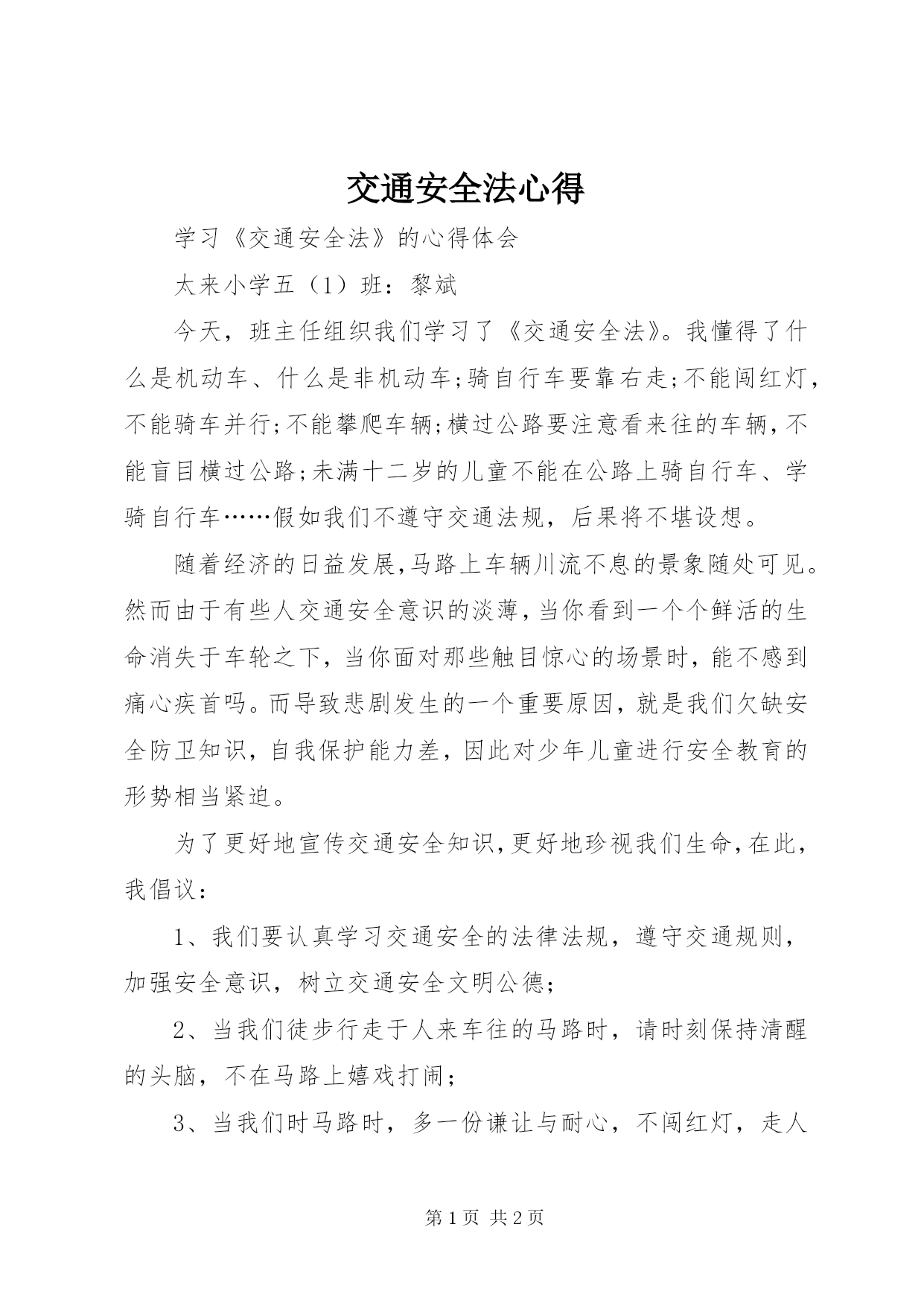 交通安全法心得

学习《交通安全法》的心得体会

太来小学五（1）班：黎斌

今天，班主任组织我们学习了《交通安全法》。我懂得了什么是机动车、什么是非机动车;骑自行车要靠右走;不能闯红灯，不能骑车并行;不能攀爬车辆;横过公路要注意看来往的车辆，不能盲目横过公路;未满十二岁的儿童不能在公路上骑自行车、学骑自行车……假如我们不遵守交通法规，后果将不堪设想。

随着经济的日益发展，马路上车辆川流不息的景象随处可见。然而由于有些人交通安全意识的淡薄，当你看到一个个鲜活的生命消失于车轮之下，当你面对那些触目惊心的场景时，能不感到痛心疾首吗。而导致悲剧发生的一个重要原因，就是我们欠缺安全防卫知识，自我保护能力差，因此对少年儿童进行安全教育的形势相当紧迫。

为了更好地宣传交通安全知识，更好地珍视我们生命，在此，我倡议：

1、我们要认真学习交通安全的法律法规，遵守交通规则，加强安全意识，树立交通安全文明公德；

2、当我们徒步行走于人来车往的马路时，请时刻保持清醒的头脑，不在马路上嬉戏打闹；

3、当我们时马路时，多一份谦让与耐心，不闯红灯，走人

第 1 页 共 2 页